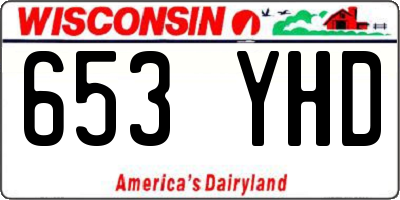 WISCONSIN

653 YHD

America's Dairyland